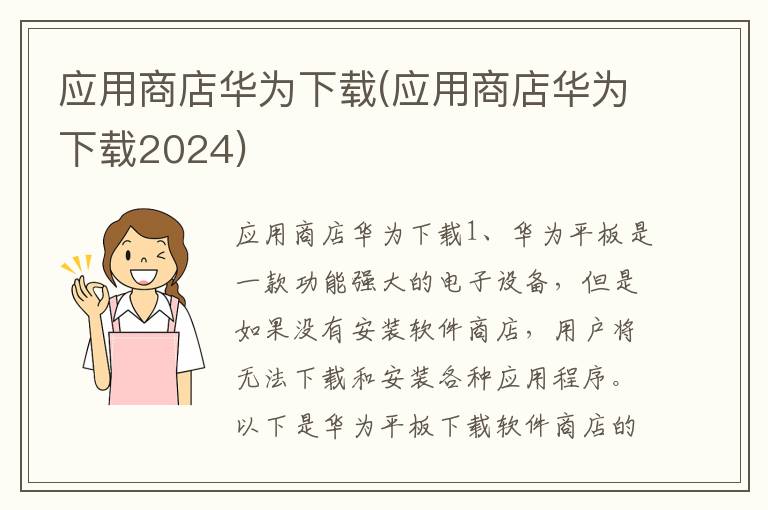 应用商店华为下载(应用商店华为下载2024)

应用商店华为下载1、华为平板是一款功能强大的电子设备，但是如果没有安装软件商店，用户将无法下载和安装各种应用程序。以下是华为平板下载软件商店的